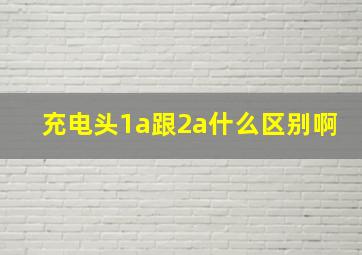 充电头1a跟2a什么区别啊